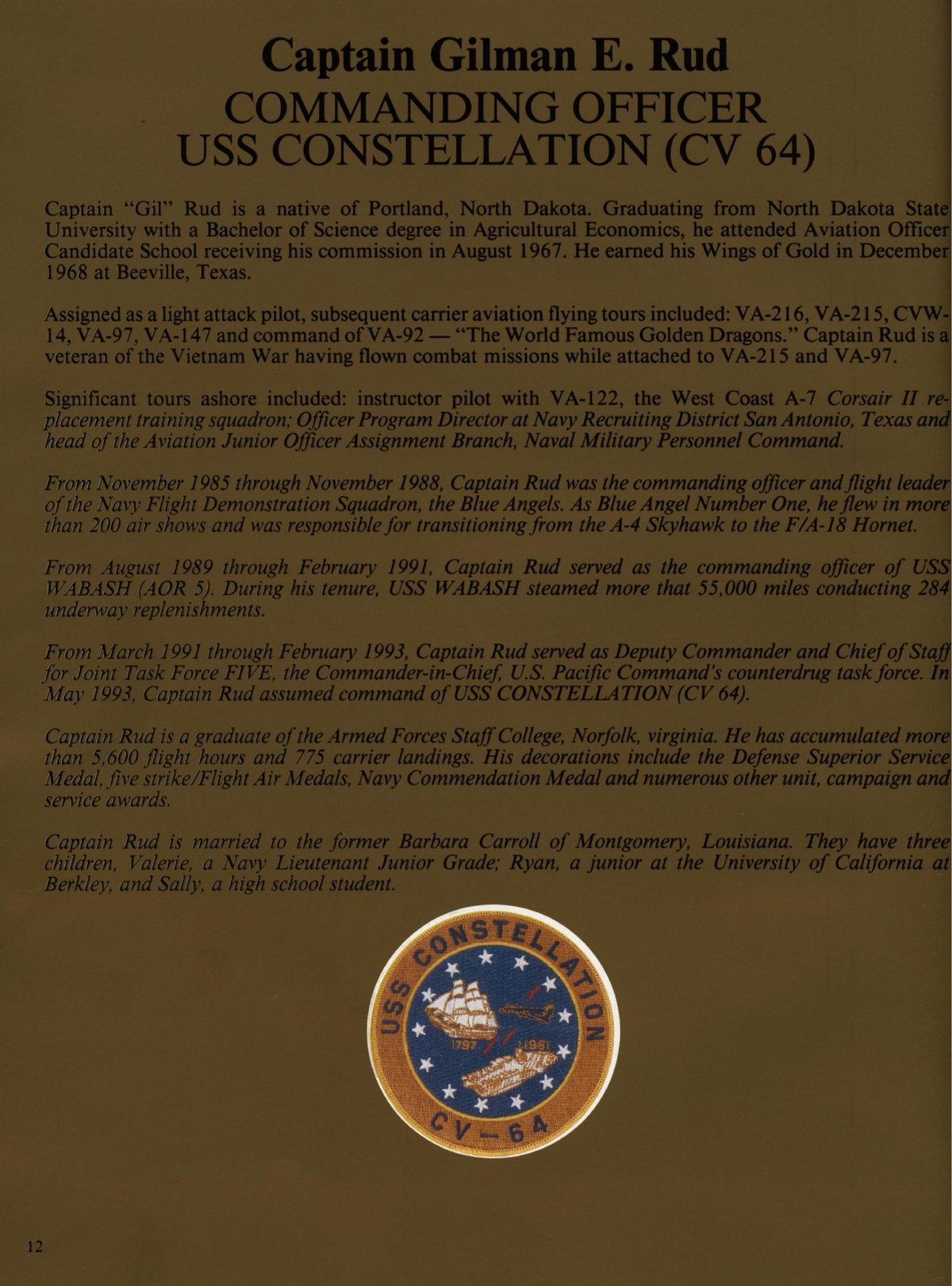 Captain Gilman E. Rud
COMMANDING OFFICER
USS CONSTELLATION (CV 64)

Captain "Gil" Rud is a native of Portland, North Dakota. Graduating from North Dakota State University with a Bachelor of Science degree in Agricultural Economics, he attended Aviation Officer Candidate School receiving his commission in August 1967. He earned his Wings of Gold in December 1968 at Beeville, Texas.

Assigned as a light attack pilot, subsequent carrier aviation flying tours included: VA-216, VA-215, CVW-14, VA-97, VA-147 and command of VA-92 — "The World Famous Golden Dragons." Captain Rud is a veteran of the Vietnam War having flown combat missions while attached to VA-215 and VA-97.

Significant tours ashore included: instructor pilot with VA-122, the West Coast A-7 Corsair II replacement training squadron; Officer Program Director at Navy Recruiting District San Antonio, Texas and head of the Aviation Junior Officer Assignment Branch, Naval Military Personnel Command.

From November 1985 through November 1988, Captain Rud was the commanding officer and flight leader of the Navy Flight Demonstration Squadron, the Blue Angels. As Blue Angel Number One, he flew in more than 200 air shows and was responsible for transitioning from the A-4 Skyhawk to the F/A-18 Hornet.

From August 1989 through February 1991, Captain Rud served as the commanding officer of USS WABASH (AOR 5). During his tenure, USS WABASH steamed more that 55,000 miles conducting 284 underway replenishments.

From March 1991 through February 1993, Captain Rud served as Deputy Commander and Chief of Staff for Joint Task Force FIVE, the Commander-in-Chief, U.S. Pacific Command's counterdrug task force. In May 1993, Captain Rud assumed command of USS CONSTELLATION (CV 64).

Captain Rud is a graduate of the Armed Forces Staff College, Norfolk, virginia. He has accumulated more than 5,600 flight hours and 775 carrier landings. His decorations include the Defense Superior Service Medal, five strike/Flight Air Medals, Navy Commendation Medal and numerous other unit, campaign and service awards.

Captain Rud is married to the former Barbara Carroll of Montgomery, Louisiana. They have three children, Valerie, a Navy Lieutenant Junior Grade; Ryan, a junior at the University of California at Berkley, and Sally, a high school student.

USS CONSTELLATION
1797 1961
CV-64

12